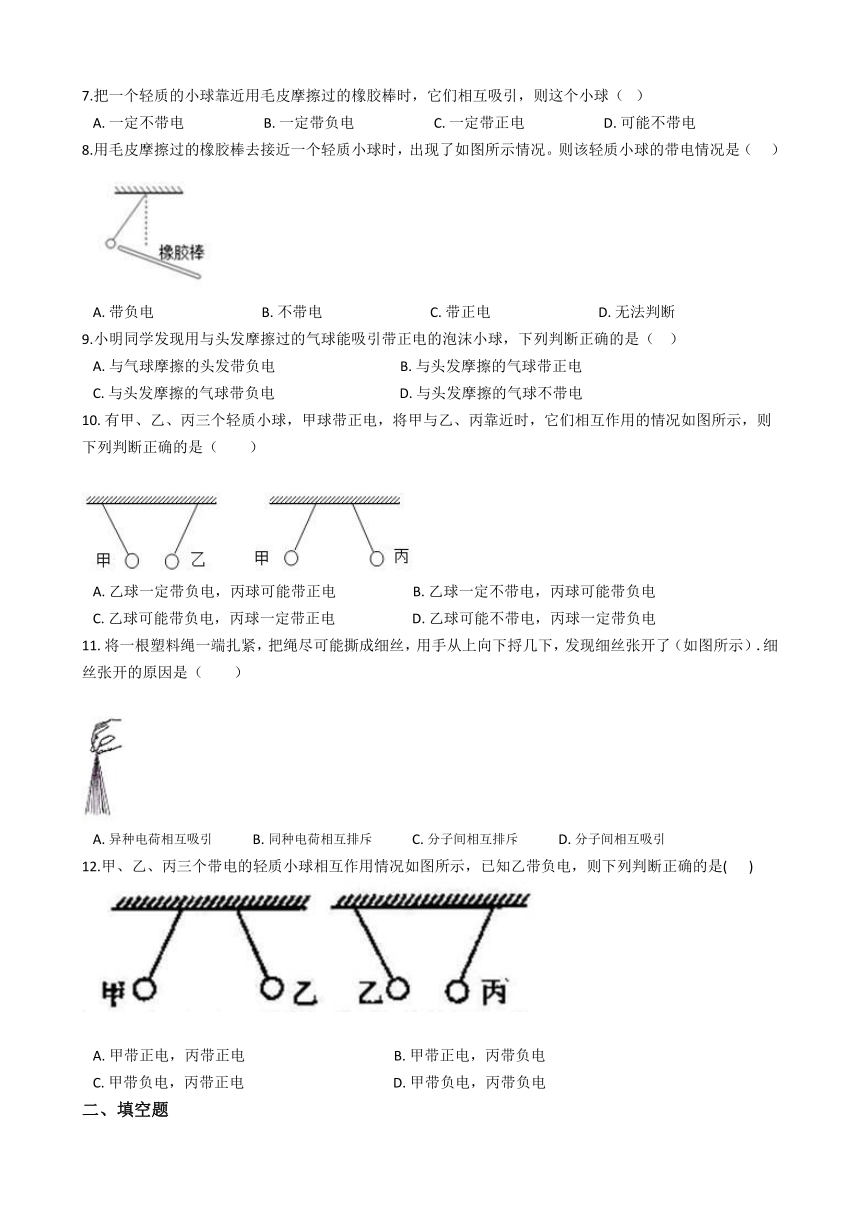 7.把一个轻质的小球靠近用毛皮摩擦过的橡胶棒时，它们相互吸引，则这个小球（ ）

A. 一定不带电　　B. 一定带负电　　C. 一定带正电　　D. 可能不带电

8.用毛皮摩擦过的橡胶棒去接近一个轻质小球时，出现了如图所示情况。则该轻质小球的带电情况是（ ）

橡胶棒

A. 带负电　　B. 不带电　　C. 带正电　　D. 无法判断

9.小明同学发现用与头发摩擦过的气球能吸引带正电的泡沫小球，下列判断正确的是（ ）

A. 与气球摩擦的头发带负电　　B. 与头发摩擦的气球带正电

C. 与头发摩擦的气球带负电　　D. 与头发摩擦的气球不带电

10. 有甲、乙、丙三个轻质小球，甲球带正电，将甲与乙、丙靠近时，它们相互作用的情况如图所示，则下列判断正确的是（ ）

甲　乙　甲　丙

A. 乙球一定带负电，丙球可能带正电　　B. 乙球一定不带电，丙球可能带负电

C. 乙球可能带负电，丙球一定带正电　　D. 乙球可能不带电，丙球一定带负电

11. 将一根塑料绳一端扎紧，把绳尽可能撕成细丝，用手从上向下捋几下，发现细丝张开了（如图所示）. 细丝张开的原因是（ ）

A. 异种电荷相互吸引　　B. 同种电荷相互排斥　　C. 分子间相互排斥　　D. 分子间相互吸引

12.甲、乙、丙三个带电的轻质小球相互作用情况如图所示，已知乙带负电，则下列判断正确的是( )

甲　乙　乙　丙

A. 甲带正电，丙带正电　　B. 甲带正电，丙带负电

C. 甲带负电，丙带正电　　D. 甲带负电，丙带负电

二、填空题